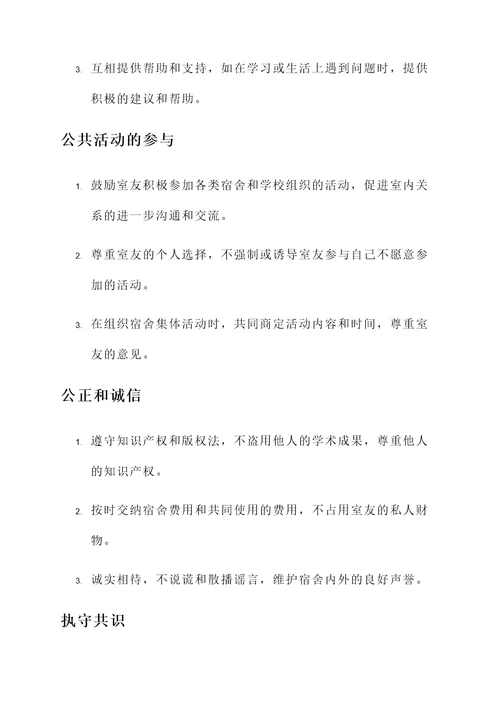 3. 互相提供帮助和支持，如在学习或生活上遇到问题时，提供积极的建议和帮助。

公共活动的参与

1. 鼓励室友积极参加各类宿舍和学校组织的活动，促进室内关系的进一步沟通和交流。

2. 尊重室友的个人选择，不强制或诱导室友参与自己不愿意参加的活动。

3. 在组织宿舍集体活动时，共同商定活动内容和时间，尊重室友的意见。

公正和诚信

1. 遵守知识产权和版权法，不盗用他人的学术成果，尊重他人的知识产权。

2. 按时交纳宿舍费用和共同使用的费用，不占用室友的私人财物。

3. 诚实相待，不说谎和散播谣言，维护宿舍内外的良好声誉。

执守共识